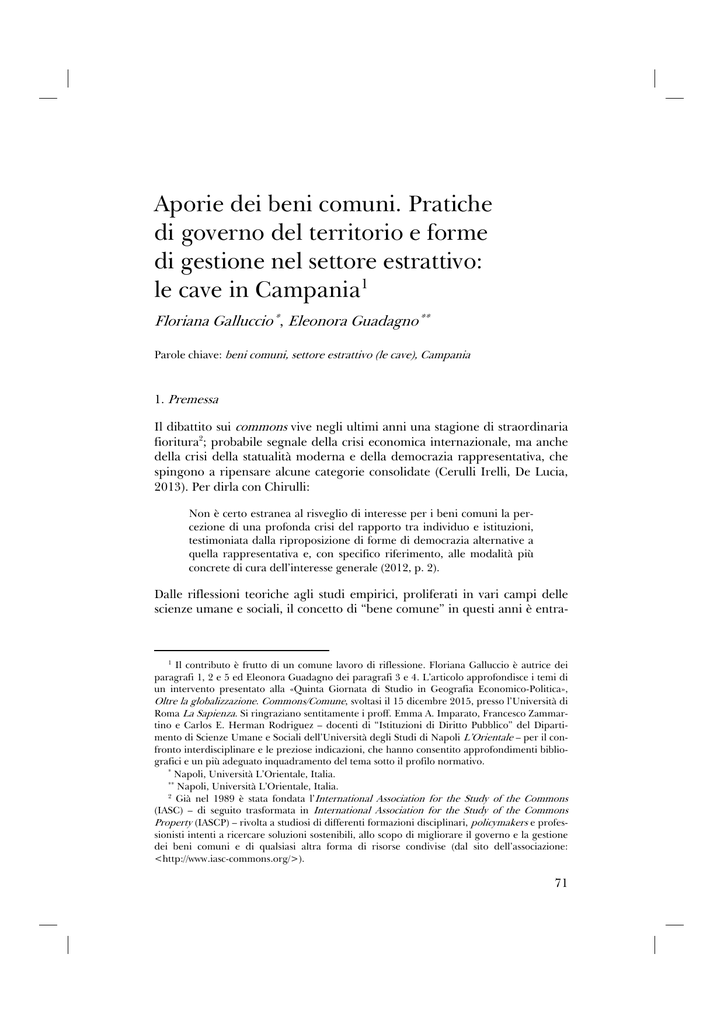 Aporie dei beni comuni. Pratiche di governo del territorio e forme di gestione nel settore estrattivo: le cave in Campania$^1$

Floriana Galluccio$^*$, Eleonora Guadagno$^{**}$

Parole chiave: beni comuni, settore estrattivo (le cave), Campania

1. Premessa

Il dibattito sui commons vive negli ultimi anni una stagione di straordinaria fioritura$^2$; probabile segnale della crisi economica internazionale, ma anche della crisi della statualità moderna e della democrazia rappresentativa, che spingono a ripensare alcune categorie consolidate (Cerulli Irelli, De Lucia, 2013). Per dirla con Chirulli:

Non è certo estranea al risveglio di interesse per i beni comuni la percezione di una profonda crisi del rapporto tra individuo e istituzioni, testimoniata dalla riproposizione di forme di democrazia alternative a quella rappresentativa e, con specifico riferimento, alle modalità più concrete di cura dell'interesse generale (2012, p. 2).

Dalle riflessioni teoriche agli studi empirici, proliferati in vari campi delle scienze umane e sociali, il concetto di "bene comune" in questi anni è entra-

$^1$ Il contributo è frutto di un comune lavoro di riflessione. Floriana Galluccio è autrice dei paragrafi 1, 2 e 5 ed Eleonora Guadagno dei paragrafi 3 e 4. L'articolo approfondisce i temi di un intervento presentato alla «Quinta Giornata di Studio in Geografia Economico-Politica», Oltre la globalizzazione. Commons/Comune, svoltasi il 15 dicembre 2015, presso l'Università di Roma La Sapienza. Si ringraziano sentitamente i proff. Emma A. Imparato, Francesco Zammartino e Carlos E. Herman Rodriguez – docenti di "Istituzioni di Diritto Pubblico" del Dipartimento di Scienze Umane e Sociali dell'Università degli Studi di Napoli L'Orientale – per il confronto interdisciplinare e le preziose indicazioni, che hanno consentito approfondimenti bibliografici e un più adeguato inquadramento del tema sotto il profilo normativo.

$^*$ Napoli, Università L'Orientale, Italia.

$^{**}$ Napoli, Università L'Orientale, Italia.

$^2$ Già nel 1989 è stata fondata l'International Association for the Study of the Commons (IASC) – di seguito trasformata in International Association for the Study of the Commons Property (IASCP) – rivolta a studiosi di differenti formazioni disciplinari, policymakers e professionisti intenti a ricercare soluzioni sostenibili, allo scopo di migliorare il governo e la gestione dei beni comuni e di qualsiasi altra forma di risorse condivise (dal sito dell'associazione: <http://www.iasc-commons.org/>).

71